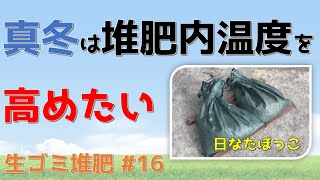 真冬は堆肥内温度を

高めたい

日なたぼっこ

生ゴミ堆肥 #16